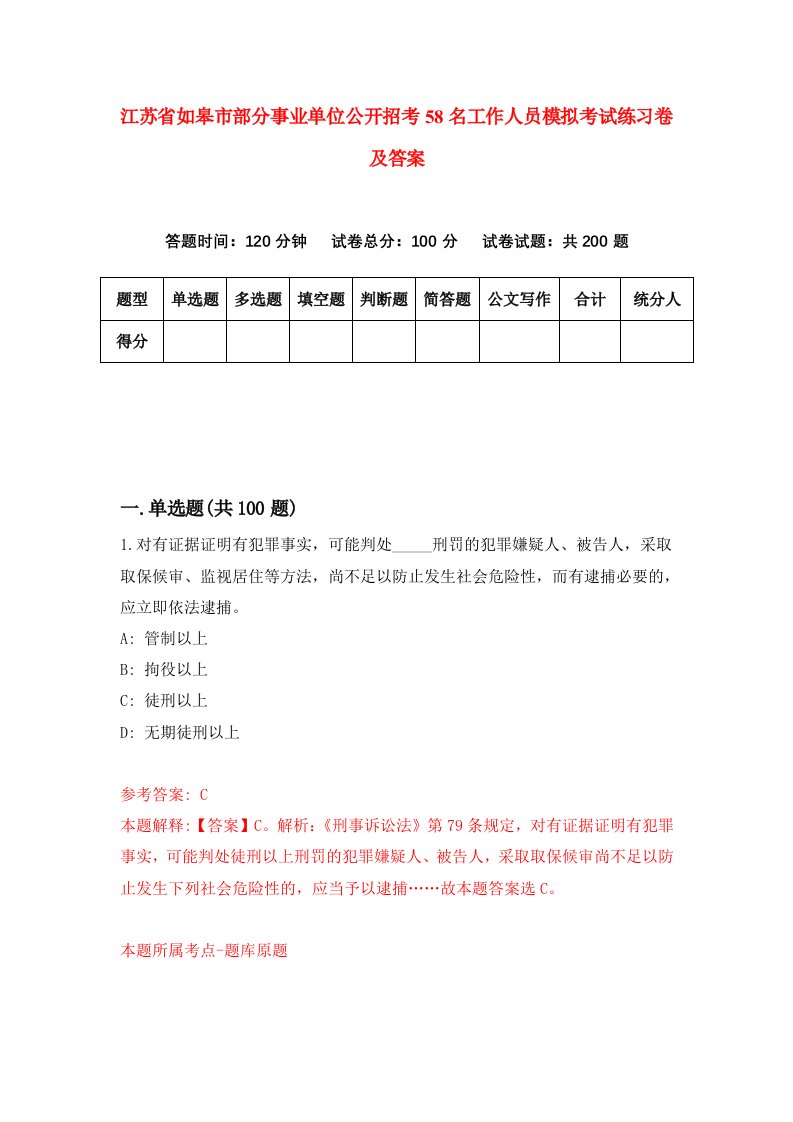 江苏省如皋市部分事业单位公开招考58名工作人员模拟考试练习卷及答案

答题时间：120分钟　　试卷总分：100分　　试卷试题：共200题

| 题型 | 单选题 | 多选题 | 填空题 | 判断题 | 简答题 | 公文写作 | 合计 | 统分人 |
|---|---|---|---|---|---|---|---|---|
| 得分 | | | | | | | | |

一.单选题(共100题)

1.对有证据证明有犯罪事实，可能判处_____刑罚的犯罪嫌疑人、被告人，采取取保候审、监视居住等方法，尚不足以防止发生社会危险性，而有逮捕必要的，应立即依法逮捕。

A: 管制以上

B: 拘役以上

C: 徒刑以上

D: 无期徒刑以上

参考答案: C

本题解释:【答案】C。解析:《刑事诉讼法》第79条规定，对有证据证明有犯罪事实，可能判处徒刑以上刑罚的犯罪嫌疑人、被告人，采取取保候审尚不足以防止发生下列社会危险性的，应当予以逮捕……故本题答案选C。

本题所属考点-题库原题